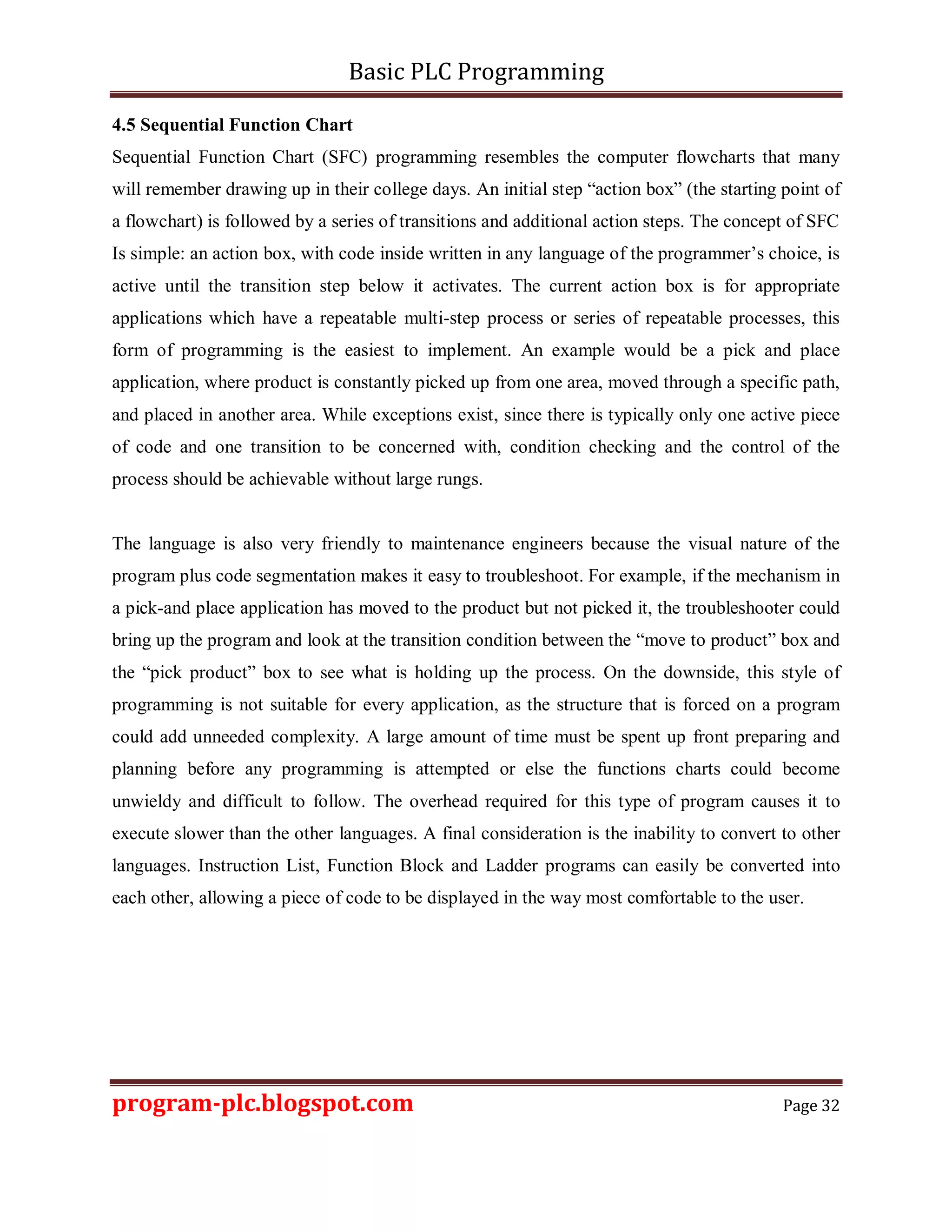 Basic PLC Programming

4.5 Sequential Function Chart

Sequential Function Chart (SFC) programming resembles the computer flowcharts that many will remember drawing up in their college days. An initial step “action box” (the starting point of a flowchart) is followed by a series of transitions and additional action steps. The concept of SFC Is simple: an action box, with code inside written in any language of the programmer’s choice, is active until the transition step below it activates. The current action box is for appropriate applications which have a repeatable multi-step process or series of repeatable processes, this form of programming is the easiest to implement. An example would be a pick and place application, where product is constantly picked up from one area, moved through a specific path, and placed in another area. While exceptions exist, since there is typically only one active piece of code and one transition to be concerned with, condition checking and the control of the process should be achievable without large rungs.

The language is also very friendly to maintenance engineers because the visual nature of the program plus code segmentation makes it easy to troubleshoot. For example, if the mechanism in a pick-and place application has moved to the product but not picked it, the troubleshooter could bring up the program and look at the transition condition between the “move to product” box and the “pick product” box to see what is holding up the process. On the downside, this style of programming is not suitable for every application, as the structure that is forced on a program could add unneeded complexity. A large amount of time must be spent up front preparing and planning before any programming is attempted or else the functions charts could become unwieldy and difficult to follow. The overhead required for this type of program causes it to execute slower than the other languages. A final consideration is the inability to convert to other languages. Instruction List, Function Block and Ladder programs can easily be converted into each other, allowing a piece of code to be displayed in the way most comfortable to the user.

program-plc.blogspot.com

Page 32